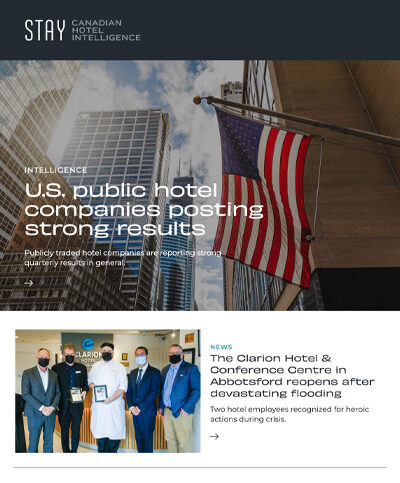 STAY CANADIAN HOTEL INTELLIGENCE

INTELLIGENCE

U.S. public hotel companies posting strong results

Publicly traded hotel companies are reporting strong quarterly results in general.

→

CLARION HOTEL

NEWS

The Clarion Hotel & Conference Centre in Abbotsford reopens after devastating flooding

Two hotel employees recognized for heroic actions during crisis.

→